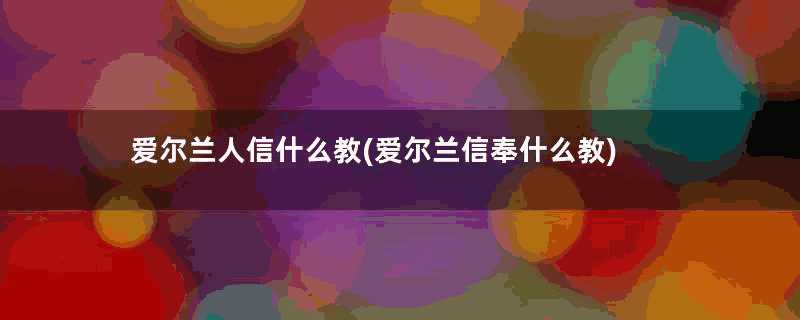 爱尔兰人信什么教(爱尔兰信奉什么教)